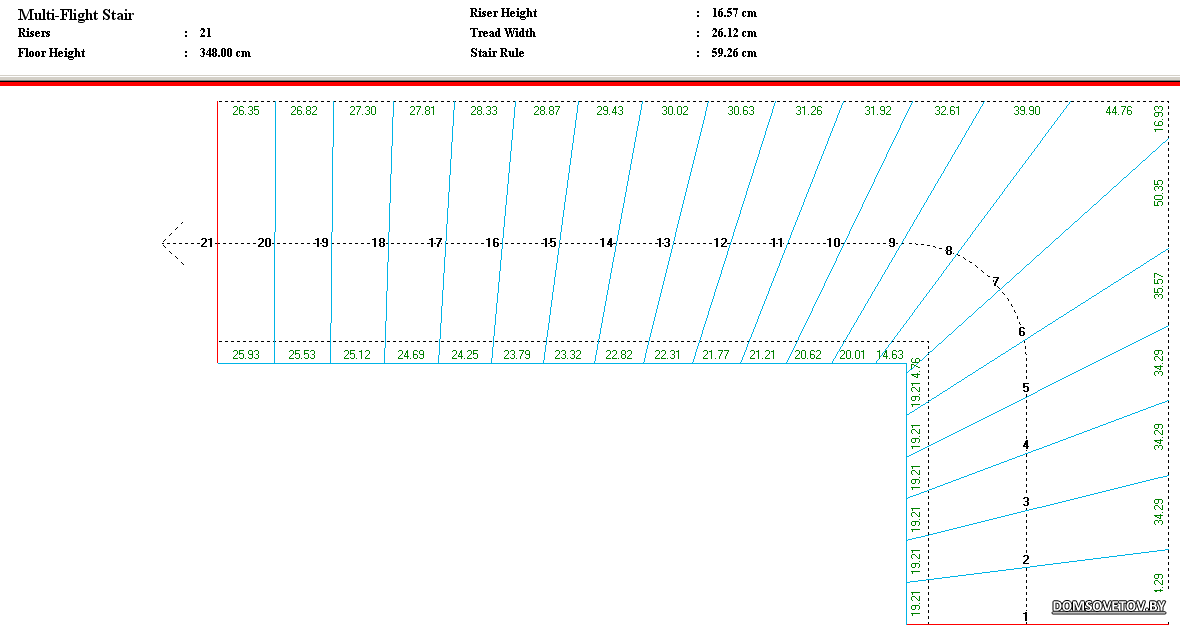 Multi-Flight Stair
Risers : 21
Floor Height : 348.00 cm
Riser Height : 16.57 cm
Tread Width : 26.12 cm
Stair Rule : 59.26 cm

26.35 26.82 27.30 27.81 28.33 28.87 29.43 30.02 30.63 31.26 31.92 32.61 39.90 44.76

16.93
50.35
35.57
34.29
34.29
34.29
1.29

21 20 19 18 17 16 15 14 13 12 11 10 9 8 7 6 5 4 3 2 1

25.93 25.53 25.12 24.69 24.25 23.79 23.32 22.82 22.31 21.77 21.21 20.62 20.01 14.63

4.76
19.21
19.21
19.21
19.21
19.21
19.21

DOMSOVETOV.BY